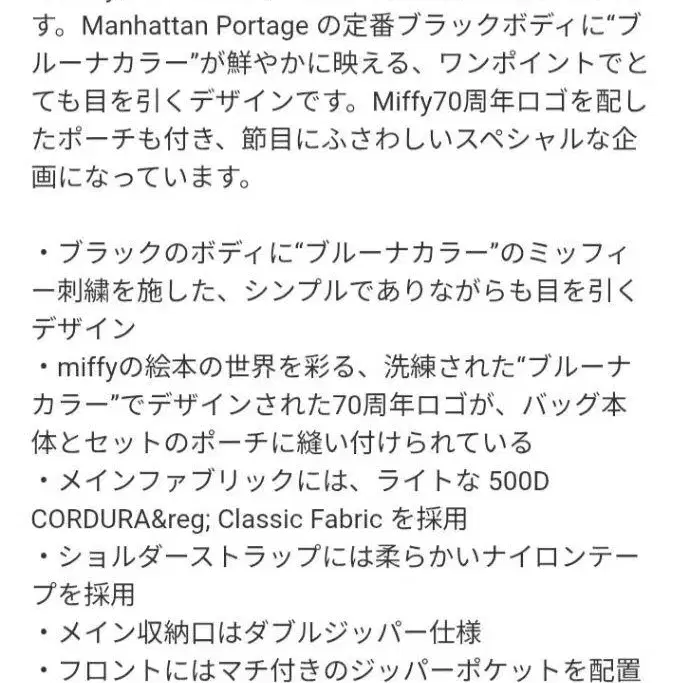 す。Manhattan Portage の定番ブラックボディに“ブルーナカラー”が鮮やかに映える、ワンポイントでとても目を引くデザインです。Miffy70周年ロゴを配したポーチも付き、節目にふさわしいスペシャルな企画になっています。

・ブラックのボディに“ブルーナカラー”のミッフィー刺繍を施した、シンプルでありながらも目を引くデザイン
・miffyの絵本の世界を彩る、洗練された“ブルーナカラー”でデザインされた70周年ロゴが、バッグ本体とセットのポーチに縫い付けられている
・メインファブリックには、ライトな 500D CORDURA&reg; Classic Fabric を採用
・ショルダーストラップには柔らかいナイロンテープを採用
・メイン収納口はダブルジッパー仕様
・フロントにはマチ付きのジッパーポケットを配置